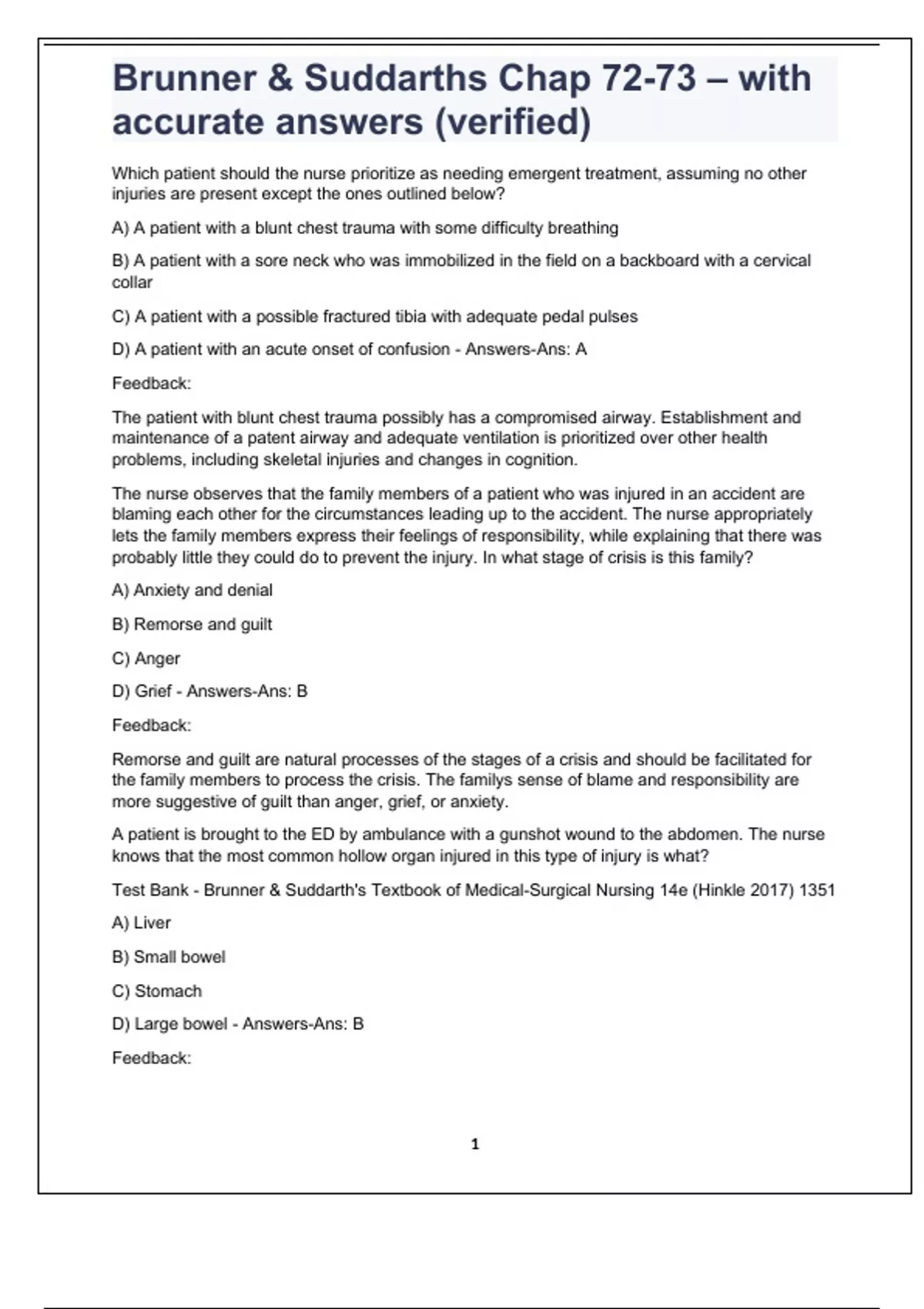 Brunner & Suddarths Chap 72-73 – with accurate answers (verified)

Which patient should the nurse prioritize as needing emergent treatment, assuming no other injuries are present except the ones outlined below?

A) A patient with a blunt chest trauma with some difficulty breathing

B) A patient with a sore neck who was immobilized in the field on a backboard with a cervical collar

C) A patient with a possible fractured tibia with adequate pedal pulses

D) A patient with an acute onset of confusion - Answers-Ans: A

Feedback:

The patient with blunt chest trauma possibly has a compromised airway. Establishment and maintenance of a patent airway and adequate ventilation is prioritized over other health problems, including skeletal injuries and changes in cognition.

The nurse observes that the family members of a patient who was injured in an accident are blaming each other for the circumstances leading up to the accident. The nurse appropriately lets the family members express their feelings of responsibility, while explaining that there was probably little they could do to prevent the injury. In what stage of crisis is this family?

A) Anxiety and denial

B) Remorse and guilt

C) Anger

D) Grief - Answers-Ans: B

Feedback:

Remorse and guilt are natural processes of the stages of a crisis and should be facilitated for the family members to process the crisis. The familys sense of blame and responsibility are more suggestive of guilt than anger, grief, or anxiety.

A patient is brought to the ED by ambulance with a gunshot wound to the abdomen. The nurse knows that the most common hollow organ injured in this type of injury is what?

Test Bank - Brunner & Suddarth's Textbook of Medical-Surgical Nursing 14e (Hinkle 2017) 1351

A) Liver

B) Small bowel

C) Stomach

D) Large bowel - Answers-Ans: B

Feedback:

1